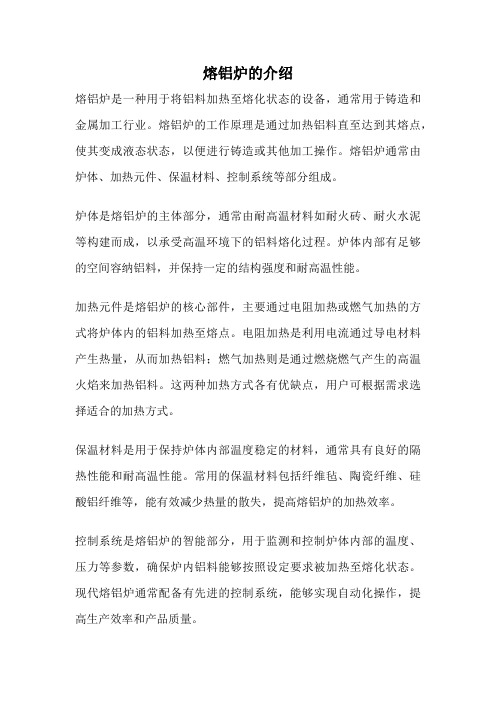 熔铝炉的介绍

熔铝炉是一种用于将铝料加热至熔化状态的设备，通常用于铸造和金属加工行业。熔铝炉的工作原理是通过加热铝料直至达到其熔点，使其变成液态状态，以便进行铸造或其他加工操作。熔铝炉通常由炉体、加热元件、保温材料、控制系统等部分组成。

炉体是熔铝炉的主体部分，通常由耐高温材料如耐火砖、耐火水泥等构建而成，以承受高温环境下的铝料熔化过程。炉体内部有足够的空间容纳铝料，并保持一定的结构强度和耐高温性能。

加热元件是熔铝炉的核心部件，主要通过电阻加热或燃气加热的方式将炉体内的铝料加热至熔点。电阻加热是利用电流通过导电材料产生热量，从而加热铝料；燃气加热则是通过燃烧燃气产生的高温火焰来加热铝料。这两种加热方式各有优缺点，用户可根据需求选择适合的加热方式。

保温材料是用于保持炉体内部温度稳定的材料，通常具有良好的隔热性能和耐高温性能。常用的保温材料包括纤维毡、陶瓷纤维、硅酸铝纤维等，能有效减少热量的散失，提高熔铝炉的加热效率。

控制系统是熔铝炉的智能部分，用于监测和控制炉体内部的温度、压力等参数，确保炉内铝料能够按照设定要求被加热至熔化状态。现代熔铝炉通常配备有先进的控制系统，能够实现自动化操作，提高生产效率和产品质量。